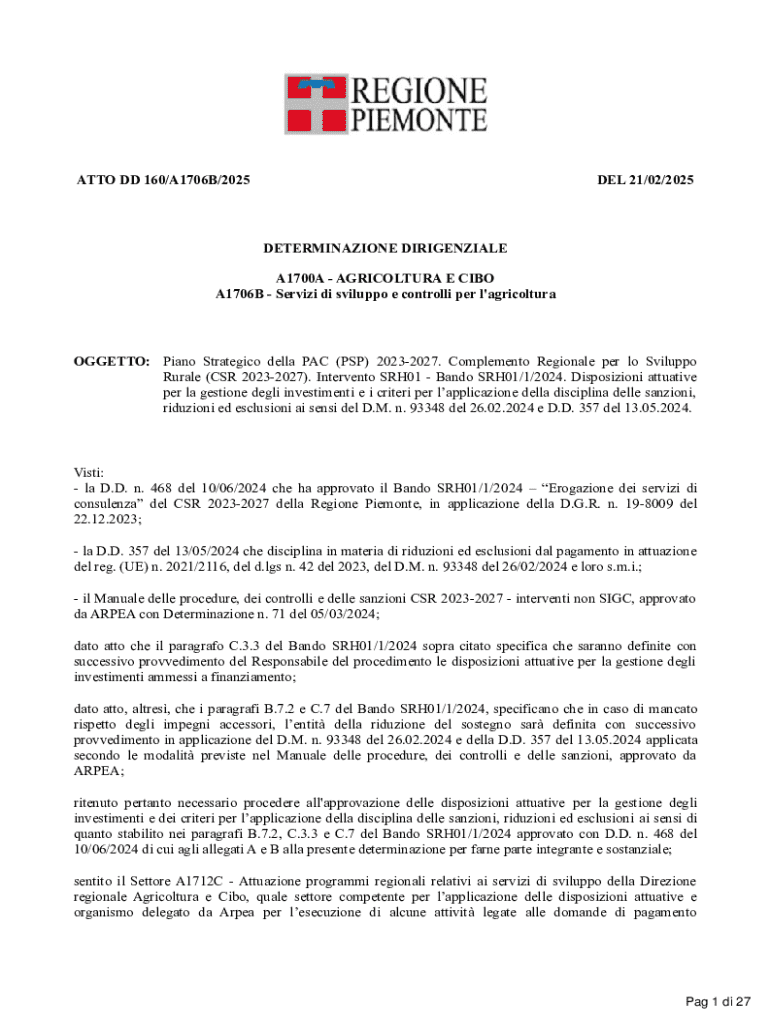 REGIONE
PIEMONTE

ATTO DD 160/A1706B/2025

DEL 21/02/2025

DETERMINAZIONE DIRIGENZIALE

A1700A - AGRICOLTURA E CIBO
A1706B - Servizi di sviluppo e controlli per l'agricoltura

OGGETTO: Piano Strategico della PAC (PSP) 2023-2027. Complemento Regionale per lo Sviluppo Rurale (CSR 2023-2027). Intervento SRH01 - Bando SRH01/1/2024. Disposizioni attuative per la gestione degli investimenti e i criteri per l'applicazione della disciplina delle sanzioni, riduzioni ed esclusioni ai sensi del D.M. n. 93348 del 26.02.2024 e D.D. 357 del 13.05.2024.

Visti:
- la D.D. n. 468 del 10/06/2024 che ha approvato il Bando SRH01/1/2024 – "Erogazione dei servizi di consulenza" del CSR 2023-2027 della Regione Piemonte, in applicazione della D.G.R. n. 19-8009 del 22.12.2023;

- la D.D. 357 del 13/05/2024 che disciplina in materia di riduzioni ed esclusioni dal pagamento in attuazione del reg. (UE) n. 2021/2116, del d.lgs n. 42 del 2023, del D.M. n. 93348 del 26/02/2024 e loro s.m.i.;

- il Manuale delle procedure, dei controlli e delle sanzioni CSR 2023-2027 - interventi non SIGC, approvato da ARPEA con Determinazione n. 71 del 05/03/2024;

dato atto che il paragrafo C.3.3 del Bando SRH01/1/2024 sopra citato specifica che saranno definite con successivo provvedimento del Responsabile del procedimento le disposizioni attuative per la gestione degli investimenti ammessi a finanziamento;

dato atto, altresì, che i paragrafi B.7.2 e C.7 del Bando SRH01/1/2024, specificano che in caso di mancato rispetto degli impegni accessori, l'entità della riduzione del sostegno sarà definita con successivo provvedimento in applicazione del D.M. n. 93348 del 26.02.2024 e della D.D. 357 del 13.05.2024 applicata secondo le modalità previste nel Manuale delle procedure, dei controlli e delle sanzioni, approvato da ARPEA;

ritenuto pertanto necessario procedere all'approvazione delle disposizioni attuative per la gestione degli investimenti e dei criteri per l'applicazione della disciplina delle sanzioni, riduzioni ed esclusioni ai sensi di quanto stabilito nei paragrafi B.7.2, C.3.3 e C.7 del Bando SRH01/1/2024 approvato con D.D. n. 468 del 10/06/2024 di cui agli allegati A e B alla presente determinazione per farne parte integrante e sostanziale;

sentito il Settore A1712C - Attuazione programmi regionali relativi ai servizi di sviluppo della Direzione regionale Agricoltura e Cibo, quale settore competente per l'applicazione delle disposizioni attuative e organismo delegato da Arpea per l'esecuzione di alcune attività legate alle domande di pagamento

Pag 1 di 27